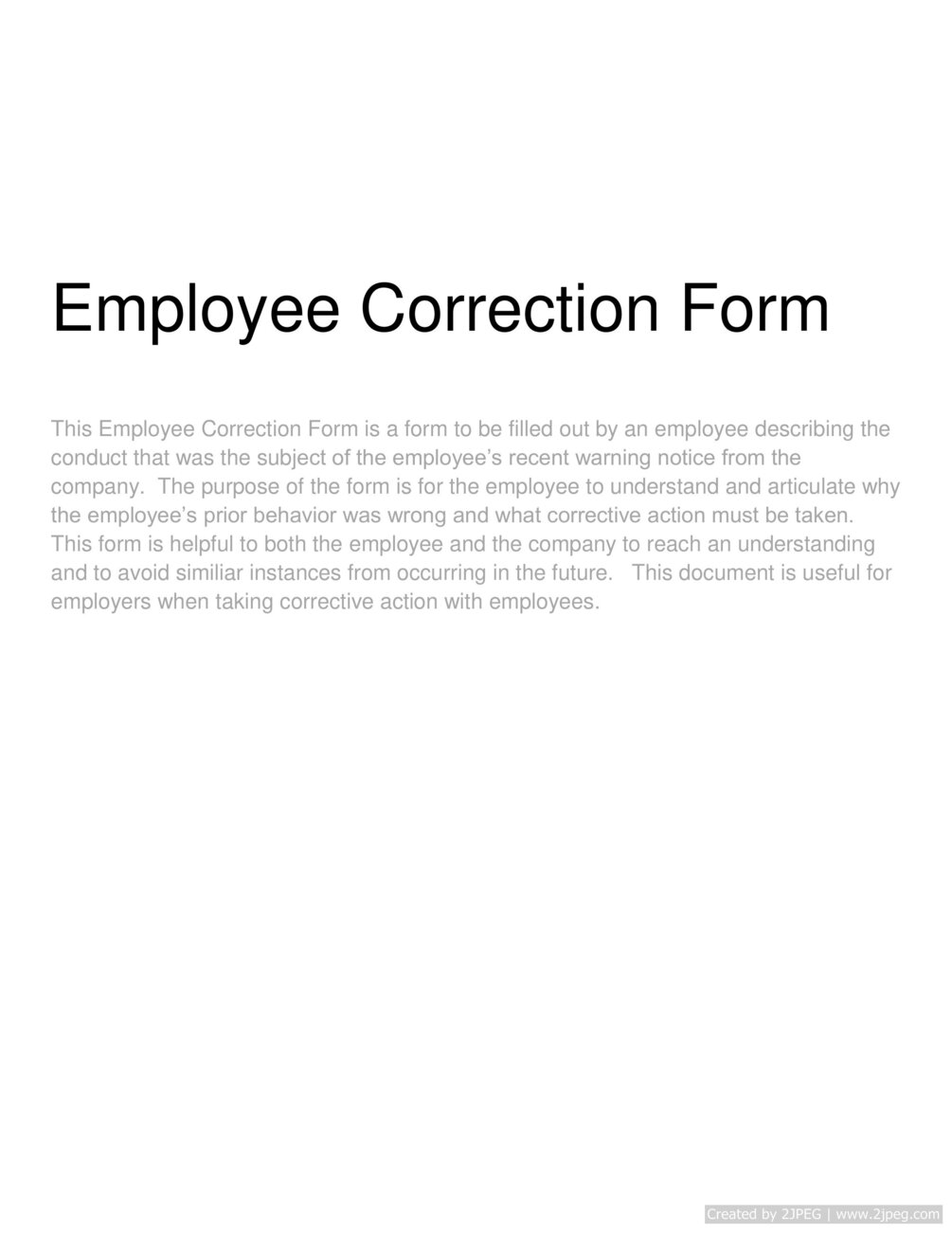 Employee Correction Form

This Employee Correction Form is a form to be filled out by an employee describing the conduct that was the subject of the employee's recent warning notice from the company. The purpose of the form is for the employee to understand and articulate why the employee's prior behavior was wrong and what corrective action must be taken. This form is helpful to both the employee and the company to reach an understanding and to avoid similiar instances from occurring in the future. This document is useful for employers when taking corrective action with employees.

Created by 2JPEG | www.2jpeg.com